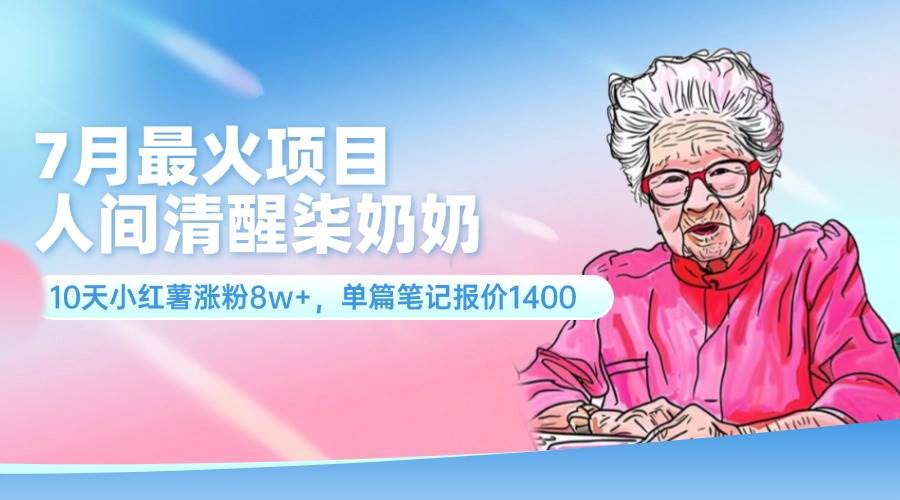 7月最火项目
人间清醒柒奶奶

10天小红薯涨粉8w+，单篇笔记报价1400